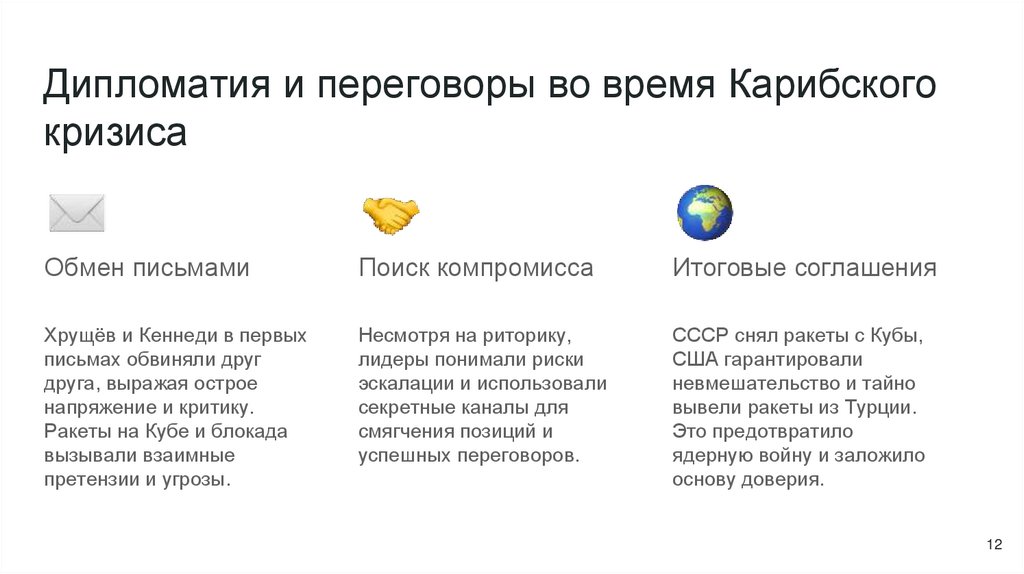 Дипломатия и переговоры во время Карибского кризиса

Обмен письмами

Хрущёв и Кеннеди в первых письмах обвиняли друг друга, выражая острое напряжение и критику. Ракеты на Кубе и блокада вызывали взаимные претензии и угрозы.

Поиск компромисса

Несмотря на риторику, лидеры понимали риски эскалации и использовали секретные каналы для смягчения позиций и успешных переговоров.

Итоговые соглашения

СССР снял ракеты с Кубы, США гарантировали невмешательство и тайно вывели ракеты из Турции. Это предотвратило ядерную войну и заложило основу доверия.

12